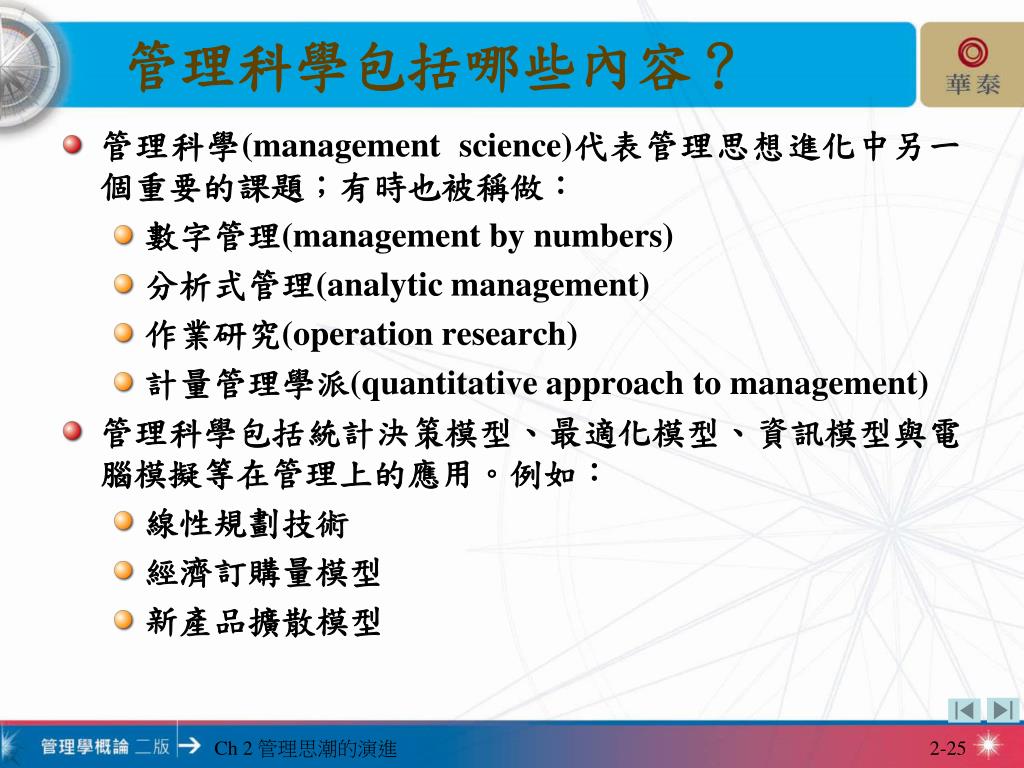 管理科學包括哪些內容？

華泰

管理科學(management science)代表管理思想進化中另一個重要的課題；有時也被稱做：

數字管理(management by numbers)

分析式管理(analytic management)

作業研究(operation research)

計量管理學派(quantitative approach to management)

管理科學包括統計決策模型、最適化模型、資訊模型與電腦模擬等在管理上的應用。例如：

線性規劃技術

經濟訂購量模型

新產品擴散模型

管理學概論 二版

Ch 2 管理思潮的演進

2-25